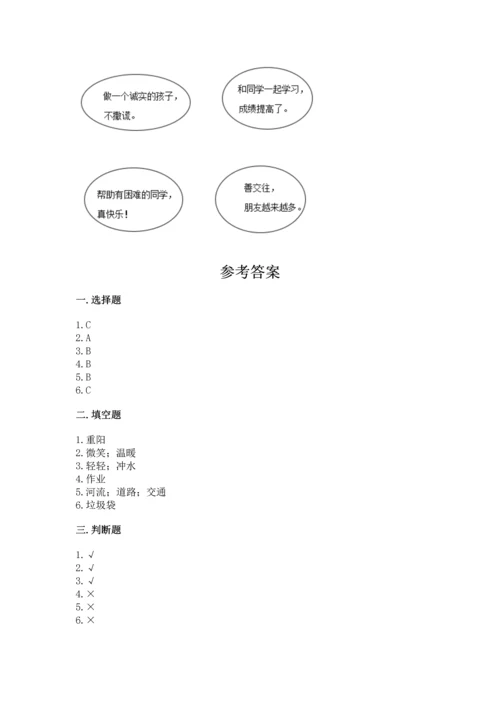 做一个诚实的孩子，不撒谎。

和同学一起学习，成绩提高了。

帮助有困难的同学，真快乐！

善交往，朋友越来越多。

参考答案

一. 选择题

1. C
2. A
3. B
4. B
5. B
6. C

二. 填空题

1. 重阳
2. 微笑；温暖
3. 轻轻；冲水
4. 作业
5. 河流；道路；交通
6. 垃圾袋

三. 判断题

1. √
2. √
3. √
4. ×
5. ×
6. ×